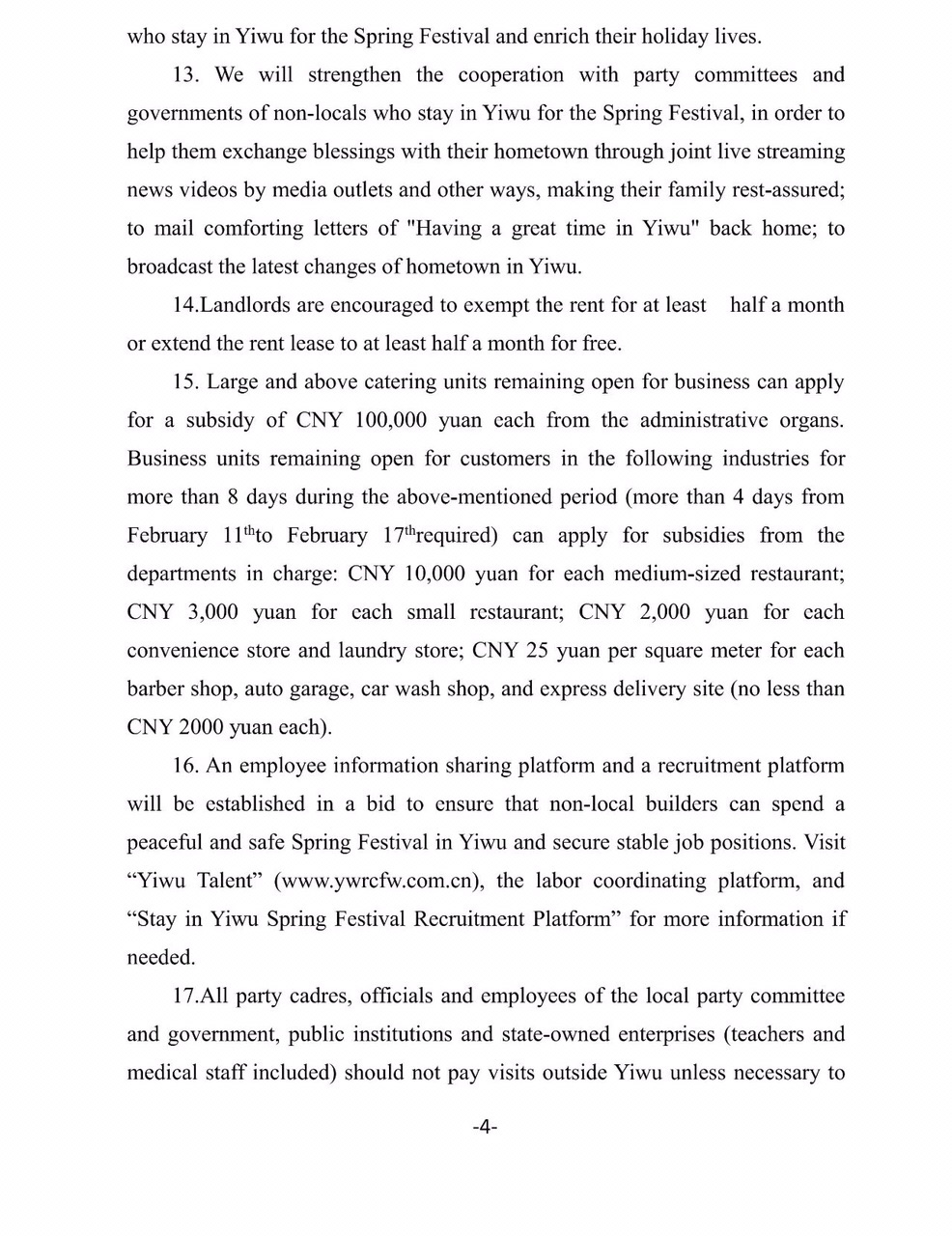 who stay in Yiwu for the Spring Festival and enrich their holiday lives.

13. We will strengthen the cooperation with party committees and governments of non-locals who stay in Yiwu for the Spring Festival, in order to help them exchange blessings with their hometown through joint live streaming news videos by media outlets and other ways, making their family rest-assured; to mail comforting letters of "Having a great time in Yiwu" back home; to broadcast the latest changes of hometown in Yiwu.

14.Landlords are encouraged to exempt the rent for at least half a month or extend the rent lease to at least half a month for free.

15. Large and above catering units remaining open for business can apply for a subsidy of CNY 100,000 yuan each from the administrative organs. Business units remaining open for customers in the following industries for more than 8 days during the above-mentioned period (more than 4 days from February 11$^{th}$to February 17$^{th}$required) can apply for subsidies from the departments in charge: CNY 10,000 yuan for each medium-sized restaurant; CNY 3,000 yuan for each small restaurant; CNY 2,000 yuan for each convenience store and laundry store; CNY 25 yuan per square meter for each barber shop, auto garage, car wash shop, and express delivery site (no less than CNY 2000 yuan each).

16. An employee information sharing platform and a recruitment platform will be established in a bid to ensure that non-local builders can spend a peaceful and safe Spring Festival in Yiwu and secure stable job positions. Visit “Yiwu Talent” (www.ywrcfw.com.cn), the labor coordinating platform, and “Stay in Yiwu Spring Festival Recruitment Platform” for more information if needed.

17.All party cadres, officials and employees of the local party committee and government, public institutions and state-owned enterprises (teachers and medical staff included) should not pay visits outside Yiwu unless necessary to

-4-